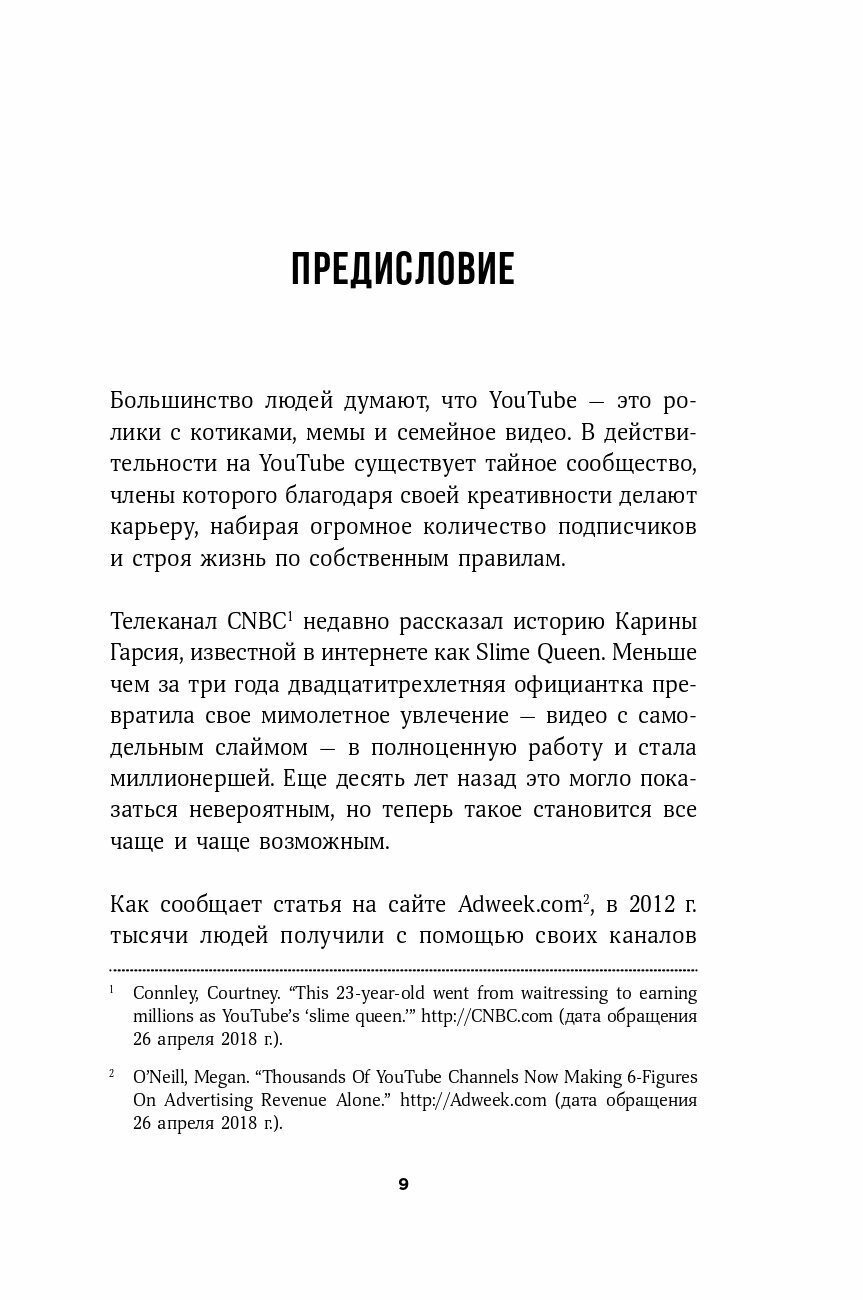 ПРЕДИСЛОВИЕ

Большинство людей думают, что YouTube — это ролики с котиками, мемы и семейное видео. В действительности на YouTube существует тайное сообщество, члены которого благодаря своей креативности делают карьеру, набирая огромное количество подписчиков и строя жизнь по собственным правилам.

Телеканал CNBC$^1$ недавно рассказал историю Карины Гарсия, известной в интернете как Slime Queen. Меньше чем за три года двадцатитрехлетняя официантка превратила свое мимолетное увлечение — видео с самодельным слаймом — в полноценную работу и стала миллионершей. Еще десять лет назад это могло показаться невероятным, но теперь такое становится все чаще и чаще возможным.

Как сообщает статья на сайте Adweek.com$^2$, в 2012 г. тысячи людей получили с помощью своих каналов

$^1$ Connley, Courtney. “This 23-year-old went from waitressing to earning millions as YouTube’s ‘slime queen.’” http://CNBC.com (дата обращения 26 апреля 2018 г.).

$^2$ O’Neill, Megan. “Thousands Of YouTube Channels Now Making 6-Figures On Advertising Revenue Alone.” http://Adweek.com (дата обращения 26 апреля 2018 г.).

9